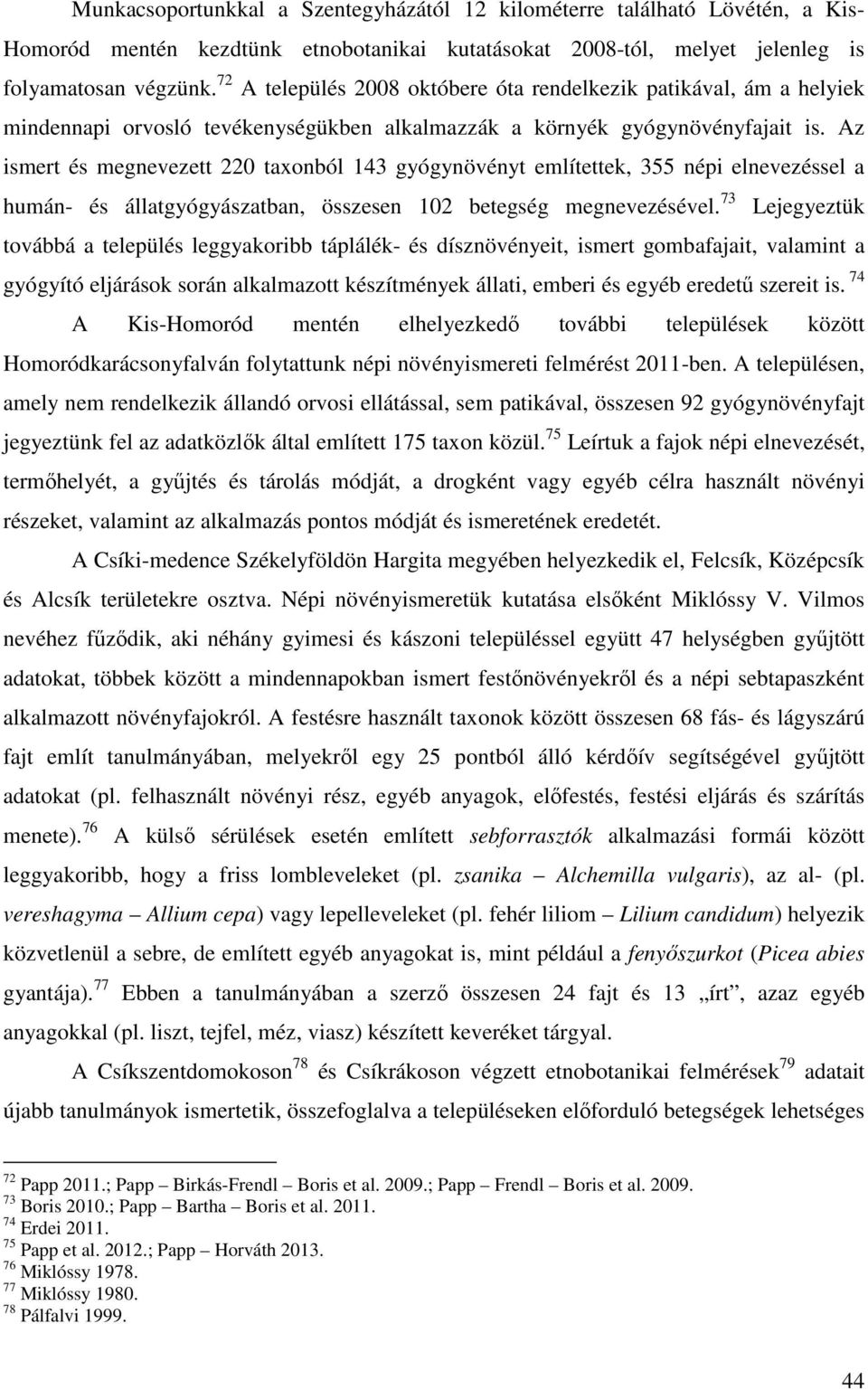 Munkacsoportunkkal a Szentegyházától 12 kilométerre található Lövétén, a Kis-Homoród mentén kezdtünk etnobotanikai kutatásokat 2008-tól, melyet jelenleg is folyamatosan végzünk.$^{72}$ A település 2008 októbere óta rendelkezik patikával, ám a helyiek mindennapi orvosló tevékenységükben alkalmazzák a környék gyógynövényfajait is. Az ismert és megnevezett 220 taxonból 143 gyógynövényt említettek, 355 népi elnevezéssel a humán- és állatgyógyászatban, összesen 102 betegség megnevezésével.$^{73}$ Lejegyeztük továbbá a település leggyakoribb táplálék- és dísznövényeit, ismert gombafajait, valamint a gyógyító eljárások során alkalmazott készítmények állati, emberi és egyéb eredetű szereit is.$^{74}$ A Kis-Homoród mentén elhelyezkedő további települések között Homoródkarácsonyfalván folytattunk népi növényismereti felmérést 2011-ben. A településen, amely nem rendelkezik állandó orvosi ellátással, sem patikával, összesen 92 gyógynövényfajt jegyeztünk fel az adatközlők által említett 175 taxon közül.$^{75}$ Leírtuk a fajok népi elnevezését, termőhelyét, a gyűjtés és tárolás módját, a drogként vagy egyéb célra használt növényi részeket, valamint az alkalmazás pontos módját és ismeretének eredetét.

A Csíki-medence Székelyföldön Hargita megyében helyezkedik el, Felcsík, Középcsík és Alcsík területekre osztva. Népi növényismeretük kutatása elsőként Miklóssy V. Vilmos nevéhez fűződik, aki néhány gyimesi és kászoni településsel együtt 47 helységben gyűjtött adatokat, többek között a mindennapokban ismert festőnövényekről és a népi sebtapaszként alkalmazott növényfajokról. A festésre használt taxonok között összesen 68 fás- és lágyszárú fajt említ tanulmányában, melyekről egy 25 pontból álló kérdőív segítségével gyűjtött adatokat (pl. felhasznált növényi rész, egyéb anyagok, előfestés, festési eljárás és szárítás menete).$^{76}$ A külső sérülések esetén említett sebforrasztók alkalmazási formái között leggyakoribb, hogy a friss lombleveleket (pl. zsanika – Alchemilla vulgaris), az al- (pl. vereshagyma – Allium cepa) vagy lepelleveleket (pl. fehér liliom – Lilium candidum) helyezik közvetlenül a sebre, de említett egyéb anyagokat is, mint például a fenyőszurkot (Picea abies gyantája).$^{77}$ Ebben a tanulmányában a szerző összesen 24 fajt és 13 „írt”, azaz egyéb anyagokkal (pl. liszt, tejfel, méz, viasz) készített keveréket tárgyal.

A Csíkszentdomokoson$^{78}$ és Csíkrákoson végzett etnobotanikai felmérések$^{79}$ adatait újabb tanulmányok ismertetik, összefoglalva a településeken előforduló betegségek lehetséges

$^{72}$ Papp 2011.; Papp – Birkás-Frendl – Boris et al. 2009.; Papp – Frendl – Boris et al. 2009.
$^{73}$ Boris 2010.; Papp – Bartha – Boris et al. 2011.
$^{74}$ Erdei 2011.
$^{75}$ Papp et al. 2012.; Papp – Horváth 2013.
$^{76}$ Miklóssy 1978.
$^{77}$ Miklóssy 1980.
$^{78}$ Pálfalvi 1999.

44